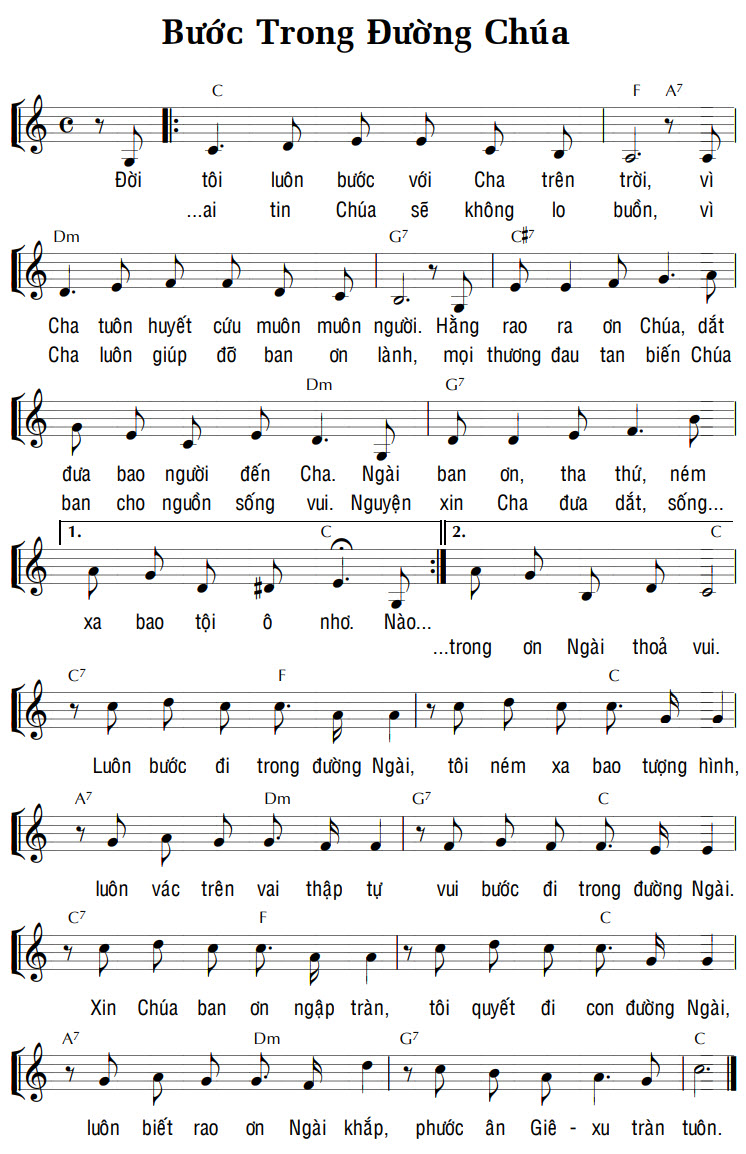 Bước Trong Đường Chúa

C F A7

Đời tôi luôn bước với Cha trên trời, vì
...ai tin Chúa sẽ không lo buồn, vì

Dm G7 C♯7

Cha tuôn huyết cứu muôn muôn người. Hằng rao ra ơn Chúa, dắt
Cha luôn giúp đỡ ban ơn lành, mọi thương đau tan biến Chúa

Dm G7

đưa bao người đến Cha. Ngài ban ơn, tha thứ, ném
ban cho nguồn sống vui. Nguyện xin Cha đưa dắt, sống...

1. C 2. C

xa bao tội ô nhơ. Nào...
...trong ơn Ngài thoả vui.

C7 F C

Luôn bước đi trong đường Ngài, tôi ném xa bao tượng hình,

A7 Dm G7 C

luôn vác trên vai thập tự vui bước đi trong đường Ngài.

C7 F C

Xin Chúa ban ơn ngập tràn, tôi quyết đi con đường Ngài,

A7 Dm G7 C

luôn biết rao ơn Ngài khắp, phước ân Giê - xu tràn tuôn.